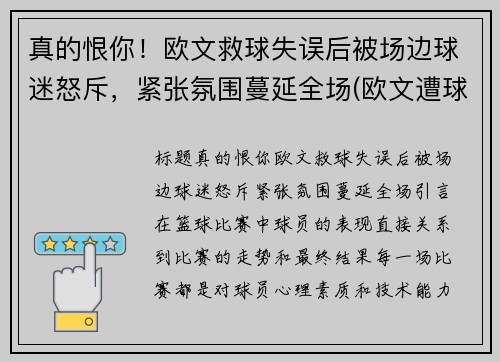 真的恨你！欧文救球失误后被场边球迷怒斥，紧张氛围蔓延全场(欧文遭球

标题真的恨你欧文救球失误后被场边球迷怒斥紧张氛围蔓延全场引言在篮球比赛中球员的表现直接关系到比赛的走势和最终结果每一场比赛都是对球员心理素质和技术能力